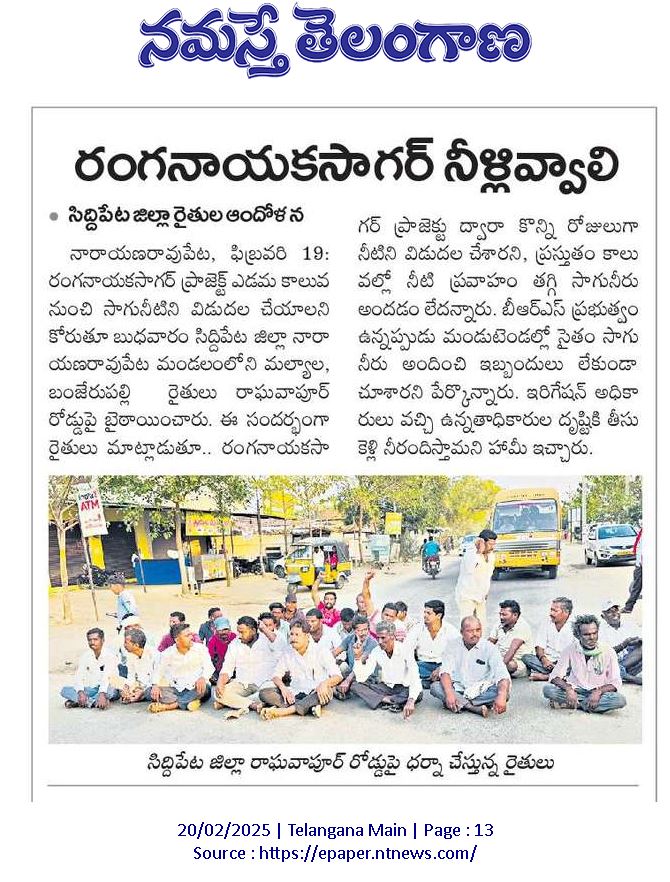 నమస్తే తెలంగాణ

రంగనాయకసాగర్ నీళ్లివ్వాలి

• సిద్దిపేట జిల్లా రైతుల ఆందోళన

నారాయణరావుపేట, ఫిబ్రవరి 19: రంగనాయకసాగర్ ప్రాజెక్ట్ ఎడమ కాలువ నుంచి సాగునీటిని విడుదల చేయాలని కోరుతూ బుధవారం సిద్దిపేట జిల్లా నారాయణరావుపేట మండలంలోని మల్యాల, బంజేరుపల్లి రైతులు రాఘవాపూర్ రోడ్డుపై బైఠాయించారు. ఈ సందర్భంగా రైతులు మాట్లాడుతూ.. రంగనాయకసాగర్ ప్రాజెక్టు ద్వారా కొన్ని రోజులుగా నీటిని విడుదల చేశారని, ప్రస్తుతం కాలువల్లో నీటి ప్రవాహం తగ్గి సాగునీరు అందడం లేదన్నారు. బీఆర్ఎస్ ప్రభుత్వం ఉన్నప్పుడు మండుటెండల్లో సైతం సాగునీరు అందించి ఇబ్బందులు లేకుండా చూశారని పేర్కొన్నారు. ఇరిగేషన్ అధికారులు వచ్చి ఉన్నతాధికారుల దృష్టికి తీసుకెళ్లి నీరందిస్తామని హామీ ఇచ్చారు.

ATM

సిద్దిపేట జిల్లా రాఘవాపూర్ రోడ్డుపై ధర్నా చేస్తున్న రైతులు

20/02/2025 | Telangana Main | Page : 13
Source : https://epaper.ntnews.com/